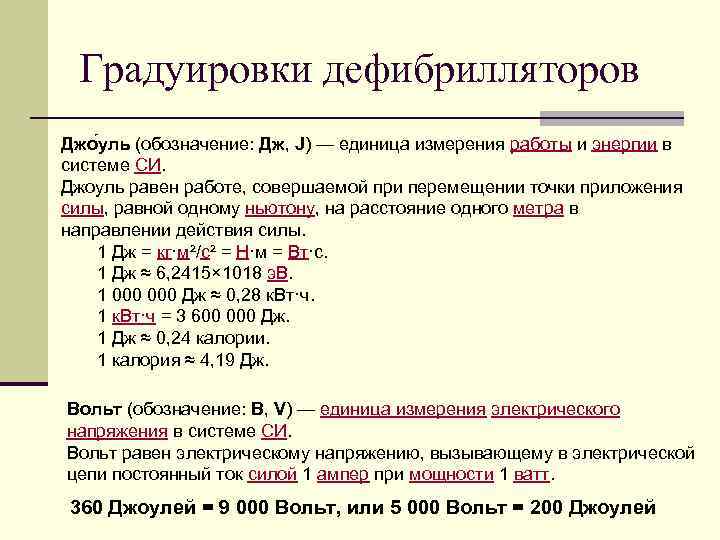 Градуировки дефибрилляторов

Джо́уль (обозначение: Дж, J) — единица измерения работы и энергии в системе СИ.
Джоуль равен работе, совершаемой при перемещении точки приложения силы, равной одному ньютону, на расстояние одного метра в направлении действия силы.

1 Дж = кг·м²/с² = Н·м = Вт·с.
1 Дж ≈ 6,2415×1018 эВ.
1 000 000 Дж ≈ 0,28 кВт·ч.
1 кВт·ч = 3 600 000 Дж.
1 Дж ≈ 0,24 калории.
1 калория ≈ 4,19 Дж.

Вольт (обозначение: В, V) — единица измерения электрического напряжения в системе СИ.
Вольт равен электрическому напряжению, вызывающему в электрической цепи постоянный ток силой 1 ампер при мощности 1 ватт.

360 Джоулей = 9 000 Вольт, или 5 000 Вольт = 200 Джоулей